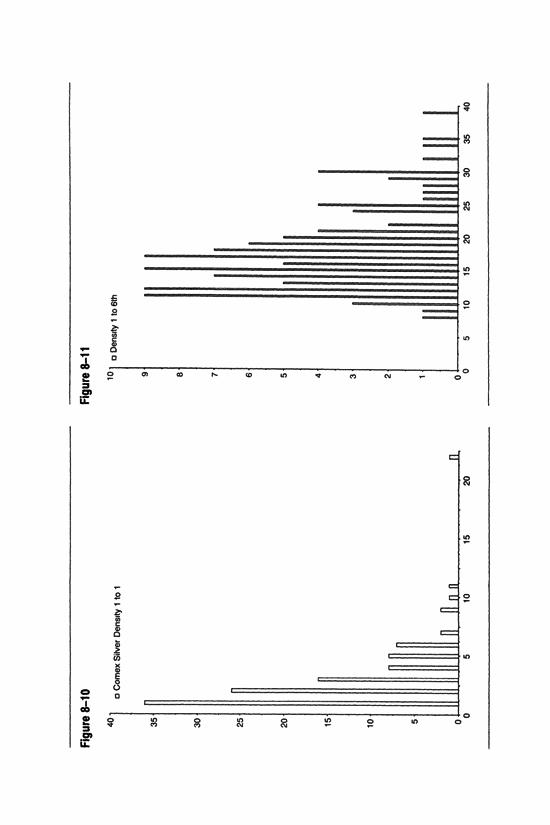 Figure 8–10

Comex Silver Density 1 to 1

40
35
30
25
20
15
10
5
0

0
5
10
15
20

Figure 8–11

Density 1 to 6th

10
9
8
7
6
5
4
3
2
1
0

0
5
10
15
20
25
30
35
40